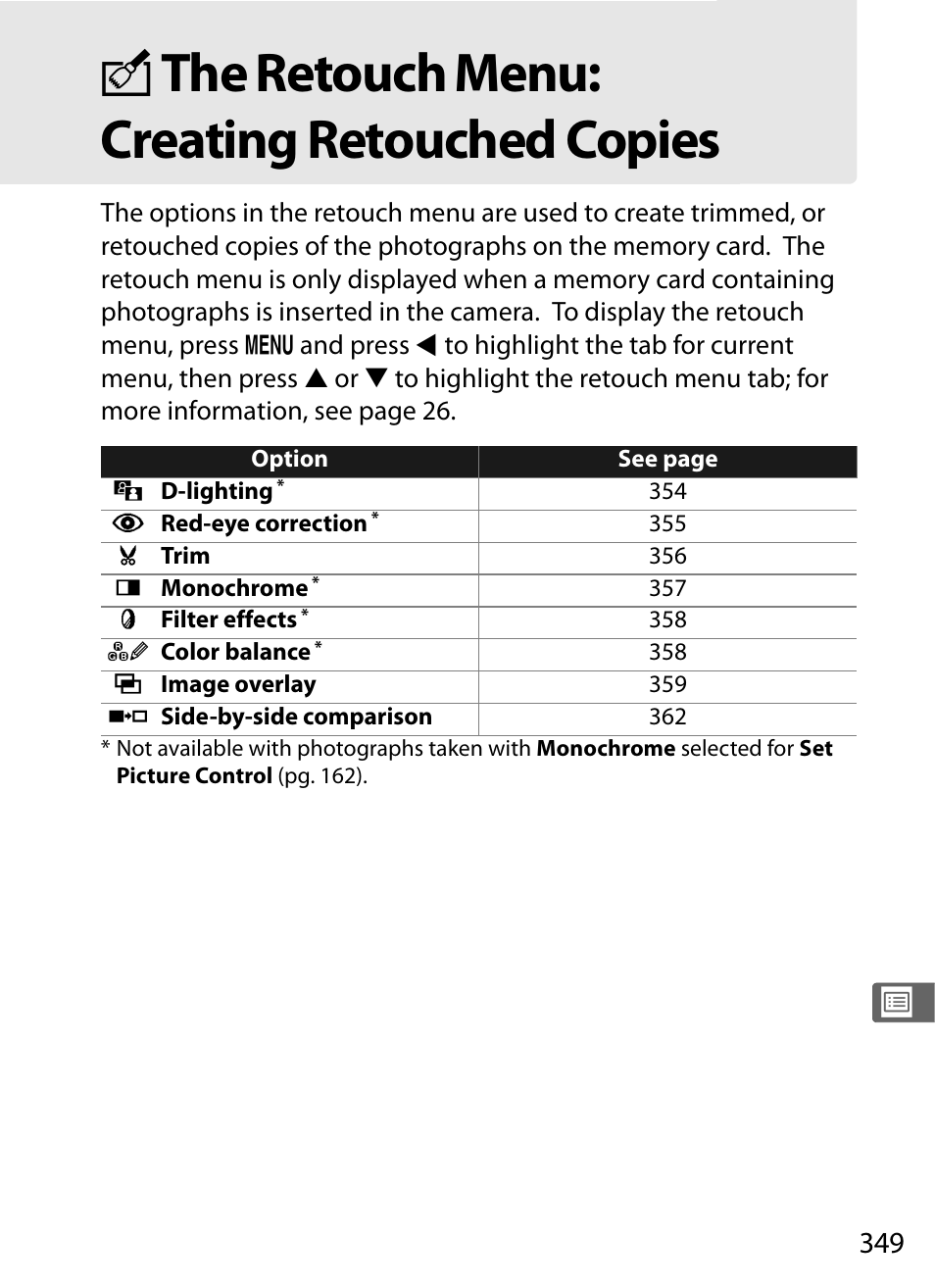 The Retouch Menu: Creating Retouched Copies

The options in the retouch menu are used to create trimmed, or retouched copies of the photographs on the memory card. The retouch menu is only displayed when a memory card containing photographs is inserted in the camera. To display the retouch menu, press MENU and press ◀ to highlight the tab for current menu, then press ▲ or ▼ to highlight the retouch menu tab; for more information, see page 26.

| Option | See page |
|---|---|
| D-lighting * | 354 |
| Red-eye correction * | 355 |
| Trim | 356 |
| Monochrome * | 357 |
| Filter effects * | 358 |
| Color balance * | 358 |
| Image overlay | 359 |
| Side-by-side comparison | 362 |

* Not available with photographs taken with Monochrome selected for Set Picture Control (pg. 162).

349